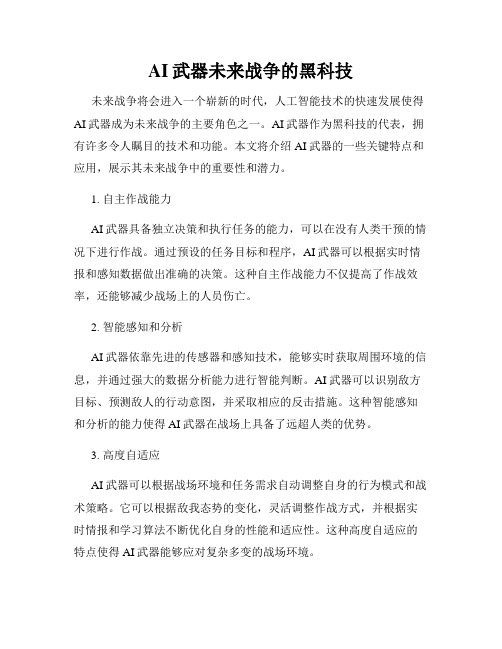 AI 武器未来战争的黑科技

未来战争将会进入一个崭新的时代，人工智能技术的快速发展使得 AI 武器成为未来战争的主要角色之一。AI 武器作为黑科技的代表，拥有许多令人瞩目的技术和功能。本文将介绍 AI 武器的一些关键特点和应用，展示其未来战争中的重要性和潜力。

1. 自主作战能力

AI 武器具备独立决策和执行任务的能力，可以在没有人类干预的情况下进行作战。通过预设的任务目标和程序，AI 武器可以根据实时情报和感知数据做出准确的决策。这种自主作战能力不仅提高了作战效率，还能够减少战场上的人员伤亡。

2. 智能感知和分析

AI 武器依靠先进的传感器和感知技术，能够实时获取周围环境的信息，并通过强大的数据分析能力进行智能判断。AI 武器可以识别敌方目标、预测敌人的行动意图，并采取相应的反击措施。这种智能感知和分析的能力使得 AI 武器在战场上具备了远超人类的优势。

3. 高度自适应

AI 武器可以根据战场环境和任务需求自动调整自身的行为模式和战术策略。它可以根据敌我态势的变化，灵活调整作战方式，并根据实时情报和学习算法不断优化自身的性能和适应性。这种高度自适应的特点使得 AI 武器能够应对复杂多变的战场环境。